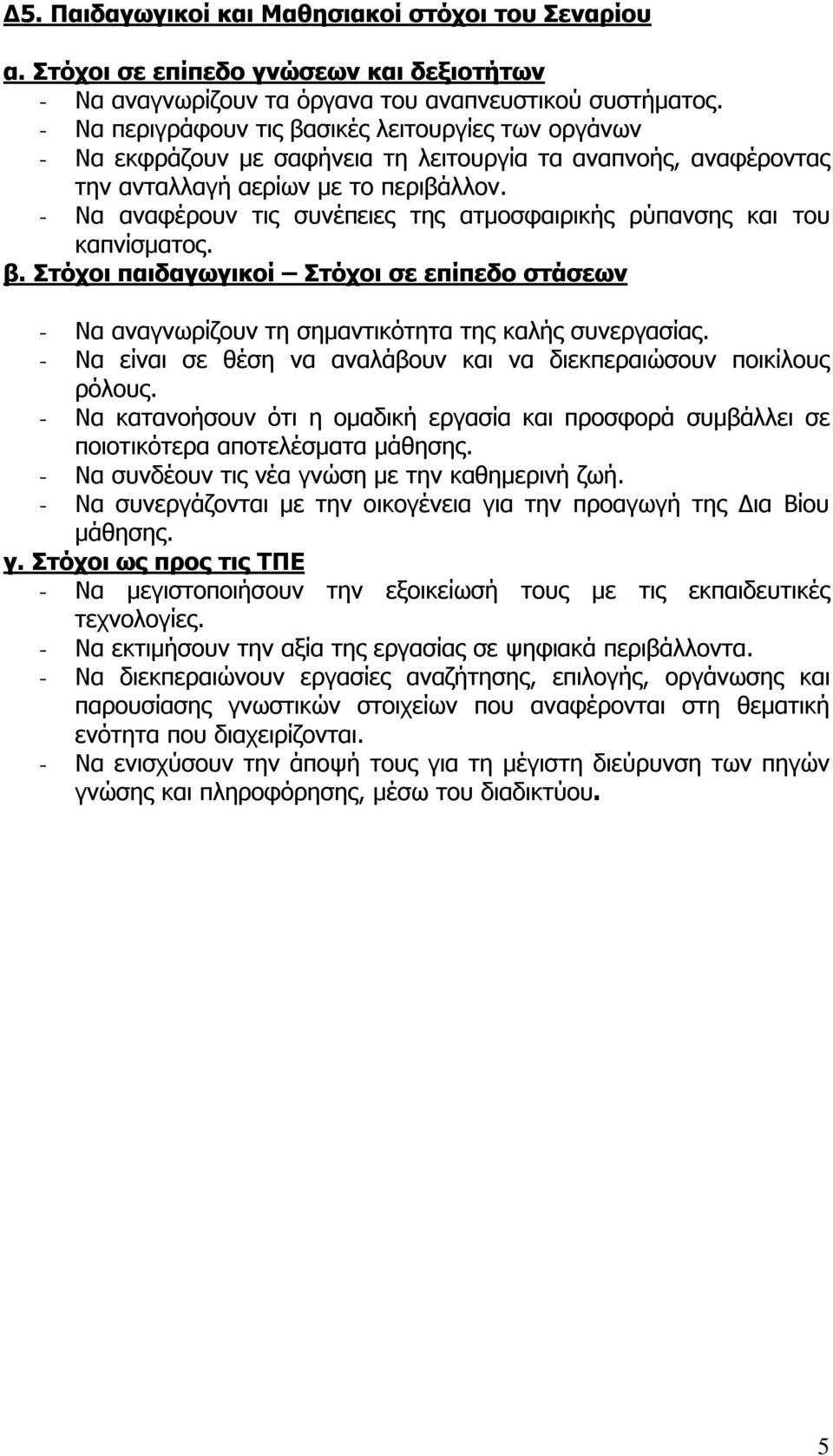 Δ5. Παιδαγωγικοί και Μαθησιακοί στόχοι του Σεναρίου

α. Στόχοι σε επίπεδο γνώσεων και δεξιοτήτων
- Να αναγνωρίζουν τα όργανα του αναπνευστικού συστήματος.
- Να περιγράφουν τις βασικές λειτουργίες των οργάνων
- Να εκφράζουν με σαφήνεια τη λειτουργία τα αναπνοής, αναφέροντας την ανταλλαγή αερίων με το περιβάλλον.
- Να αναφέρουν τις συνέπειες της ατμοσφαιρικής ρύπανσης και του καπνίσματος.

β. Στόχοι παιδαγωγικοί – Στόχοι σε επίπεδο στάσεων
- Να αναγνωρίζουν τη σημαντικότητα της καλής συνεργασίας.
- Να είναι σε θέση να αναλάβουν και να διεκπεραιώσουν ποικίλους ρόλους.
- Να κατανοήσουν ότι η ομαδική εργασία και προσφορά συμβάλλει σε ποιοτικότερα αποτελέσματα μάθησης.
- Να συνδέουν τις νέα γνώση με την καθημερινή ζωή.
- Να συνεργάζονται με την οικογένεια για την προαγωγή της Δια Βίου μάθησης.

γ. Στόχοι ως προς τις ΤΠΕ
- Να μεγιστοποιήσουν την εξοικείωσή τους με τις εκπαιδευτικές τεχνολογίες.
- Να εκτιμήσουν την αξία της εργασίας σε ψηφιακά περιβάλλοντα.
- Να διεκπεραιώνουν εργασίες αναζήτησης, επιλογής, οργάνωσης και παρουσίασης γνωστικών στοιχείων που αναφέρονται στη θεματική ενότητα που διαχειρίζονται.
- Να ενισχύσουν την άποψή τους για τη μέγιστη διεύρυνση των πηγών γνώσης και πληροφόρησης, μέσω του διαδικτύου.

5